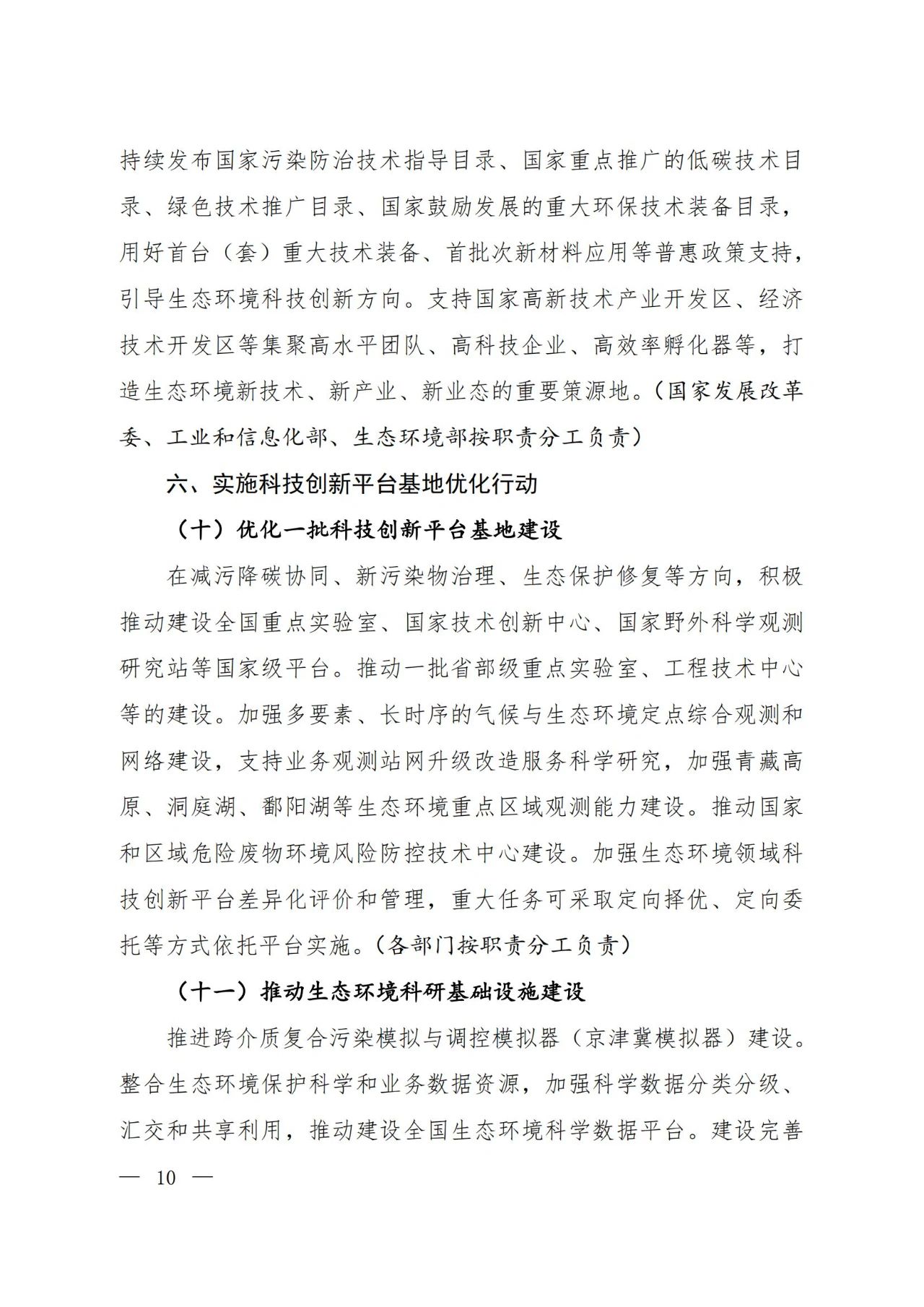 持续发布国家污染防治技术指导目录、国家重点推广的低碳技术目录、绿色技术推广目录、国家鼓励发展的重大环保技术装备目录，用好首台（套）重大技术装备、首批次新材料应用等普惠政策支持，引导生态环境科技创新方向。支持国家高新技术产业开发区、经济技术开发区等集聚高水平团队、高科技企业、高效率孵化器等，打造生态环境新技术、新产业、新业态的重要策源地。（国家发展改革委、工业和信息化部、生态环境部按职责分工负责）

六、实施科技创新平台基地优化行动

（十）优化一批科技创新平台基地建设

在减污降碳协同、新污染物治理、生态保护修复等方向，积极推动建设全国重点实验室、国家技术创新中心、国家野外科学观测研究站等国家级平台。推动一批省部级重点实验室、工程技术中心等的建设。加强多要素、长时序的气候与生态环境定点综合观测和网络建设，支持业务观测站网升级改造服务科学研究，加强青藏高原、洞庭湖、鄱阳湖等生态环境重点区域观测能力建设。推动国家和区域危险废物环境风险防控技术中心建设。加强生态环境领域科技创新平台差异化评价和管理，重大任务可采取定向择优、定向委托等方式依托平台实施。（各部门按职责分工负责）

（十一）推动生态环境科研基础设施建设

推进跨介质复合污染模拟与调控模拟器（京津冀模拟器）建设。整合生态环境保护科学和业务数据资源，加强科学数据分类分级、汇交和共享利用，推动建设全国生态环境科学数据平台。建设完善

— 10 —